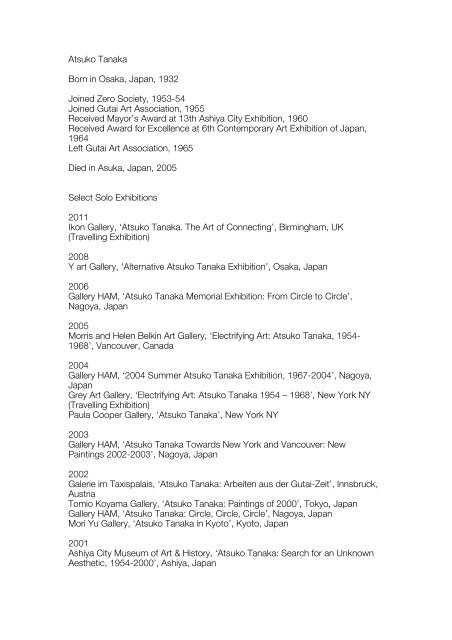 Atsuko Tanaka

Born in Osaka, Japan, 1932

Joined Zero Society, 1953-54
Joined Gutai Art Association, 1955
Received Mayor's Award at 13th Ashiya City Exhibition, 1960
Received Award for Excellence at 6th Contemporary Art Exhibition of Japan, 1964
Left Gutai Art Association, 1965

Died in Asuka, Japan, 2005

Select Solo Exhibitions

2011
Ikon Gallery, 'Atsuko Tanaka. The Art of Connecting', Birmingham, UK (Travelling Exhibition)

2008
Y art Gallery, 'Alternative Atsuko Tanaka Exhibition', Osaka, Japan

2006
Gallery HAM, 'Atsuko Tanaka Memorial Exhibition: From Circle to Circle', Nagoya, Japan

2005
Morris and Helen Belkin Art Gallery, 'Electrifying Art: Atsuko Tanaka, 1954-1968', Vancouver, Canada

2004
Gallery HAM, '2004 Summer Atsuko Tanaka Exhibition, 1967-2004', Nagoya, Japan
Grey Art Gallery, 'Electrifying Art: Atsuko Tanaka 1954 – 1968', New York NY (Travelling Exhibition)
Paula Cooper Gallery, 'Atsuko Tanaka', New York NY

2003
Gallery HAM, 'Atsuko Tanaka Towards New York and Vancouver: New Paintings 2002-2003', Nagoya, Japan

2002
Galerie im Taxispalais, 'Atsuko Tanaka: Arbeiten aus der Gutai-Zeit', Innsbruck, Austria
Tomio Koyama Gallery, 'Atsuko Tanaka: Paintings of 2000', Tokyo, Japan
Gallery HAM, 'Atsuko Tanaka: Circle, Circle, Circle', Nagoya, Japan
Mori Yu Gallery, 'Atsuko Tanaka in Kyoto', Kyoto, Japan

2001
Ashiya City Museum of Art & History, 'Atsuko Tanaka: Search for an Unknown Aesthetic, 1954-2000', Ashiya, Japan